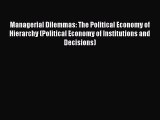 Managerial Dilemmas: The Political Economy of Hierarchy (Political Economy of Institutions and Decisions)